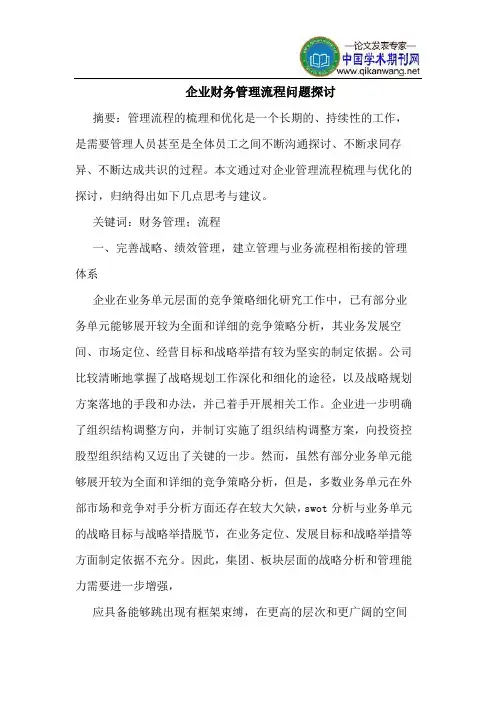 —论文发表专家—
中国学术期刊网
www.qikanwang.net

企业财务管理流程问题探讨

摘要：管理流程的梳理和优化是一个长期的、持续性的工作，是需要管理人员甚至是全体员工之间不断沟通探讨、不断求同存异、不断达成共识的过程。本文通过对企业管理流程梳理与优化的探讨，归纳得出如下几点思考与建议。

关键词：财务管理；流程

一、完善战略、绩效管理，建立管理与业务流程相衔接的管理体系

企业在业务单元层面的竞争策略细化研究工作中，已有部分业务单元能够展开较为全面和详细的竞争策略分析，其业务发展空间、市场定位、经营目标和战略举措有较为坚实的制定依据。公司比较清晰地掌握了战略规划工作深化和细化的途径，以及战略规划方案落地的手段和办法，并已着手开展相关工作。企业进一步明确了组织结构调整方向，并制订实施了组织结构调整方案，向投资控股型组织结构又迈出了关键的一步。然而，虽然有部分业务单元能够展开较为全面和详细的竞争策略分析，但是，多数业务单元在外部市场和竞争对手分析方面还存在较大欠缺，swot 分析与业务单元的战略目标与战略举措脱节，在业务定位、发展目标和战略举措等方面制定依据不充分。因此，集团、板块层面的战略分析和管理能力需要进一步增强，

应具备能够跳出现有框架束缚，在更高的层次和更广阔的空间